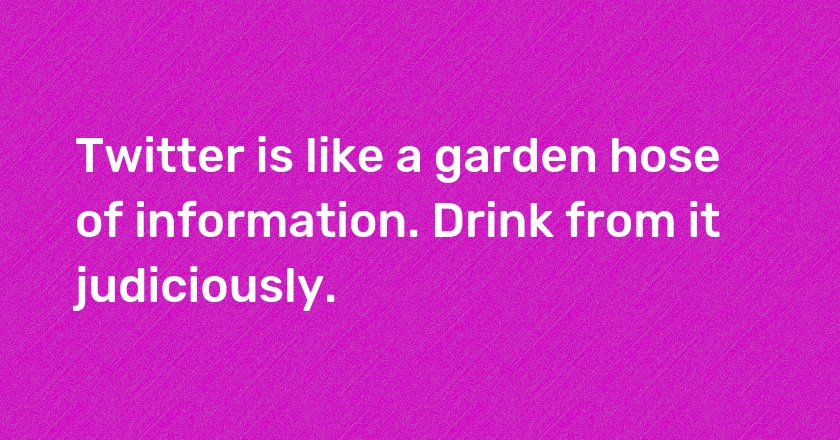 Twitter is like a garden hose of information. Drink from it judiciously.